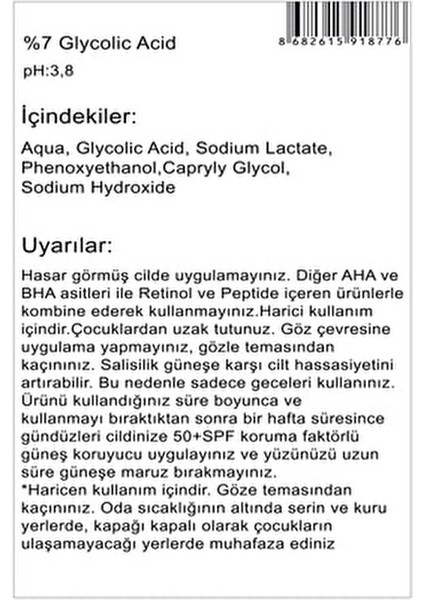 8 682615 918776

%7 Glycolic Acid

pH:3,8

İçindekiler:

Aqua, Glycolic Acid, Sodium Lactate, Phenoxyethanol,Capryly Glycol, Sodium Hydroxide

Uyarılar:

Hasar görmüş cilde uygulamayınız. Diğer AHA ve BHA asitleri ile Retinol ve Peptide içeren ürünlerle kombine ederek kullanmayınız.Harici kullanım içindir.Çocuklardan uzak tutunuz. Göz çevresine uygulama yapmayınız, gözle temasından kaçınınız. Salisilik güneşe karşı cilt hassasiyetini artırabilir. Bu nedenle sadece geceleri kullanınız. Ürünü kullandığınız süre boyunca ve kullanmayı bıraktıktan sonra bir hafta süresince gündüzleri cildinize 50+SPF koruma faktörlü güneş koruyucu uygulayınız ve yüzünüzü uzun süre güneşe maruz bırakmayınız.
*Haricen kullanım içindir. Göze temasından kaçınınız. Oda sıcaklığının altında serin ve kuru yerlerde, kapağı kapalı olarak çocukların ulaşamayacağı yerlerde muhafaza ediniz